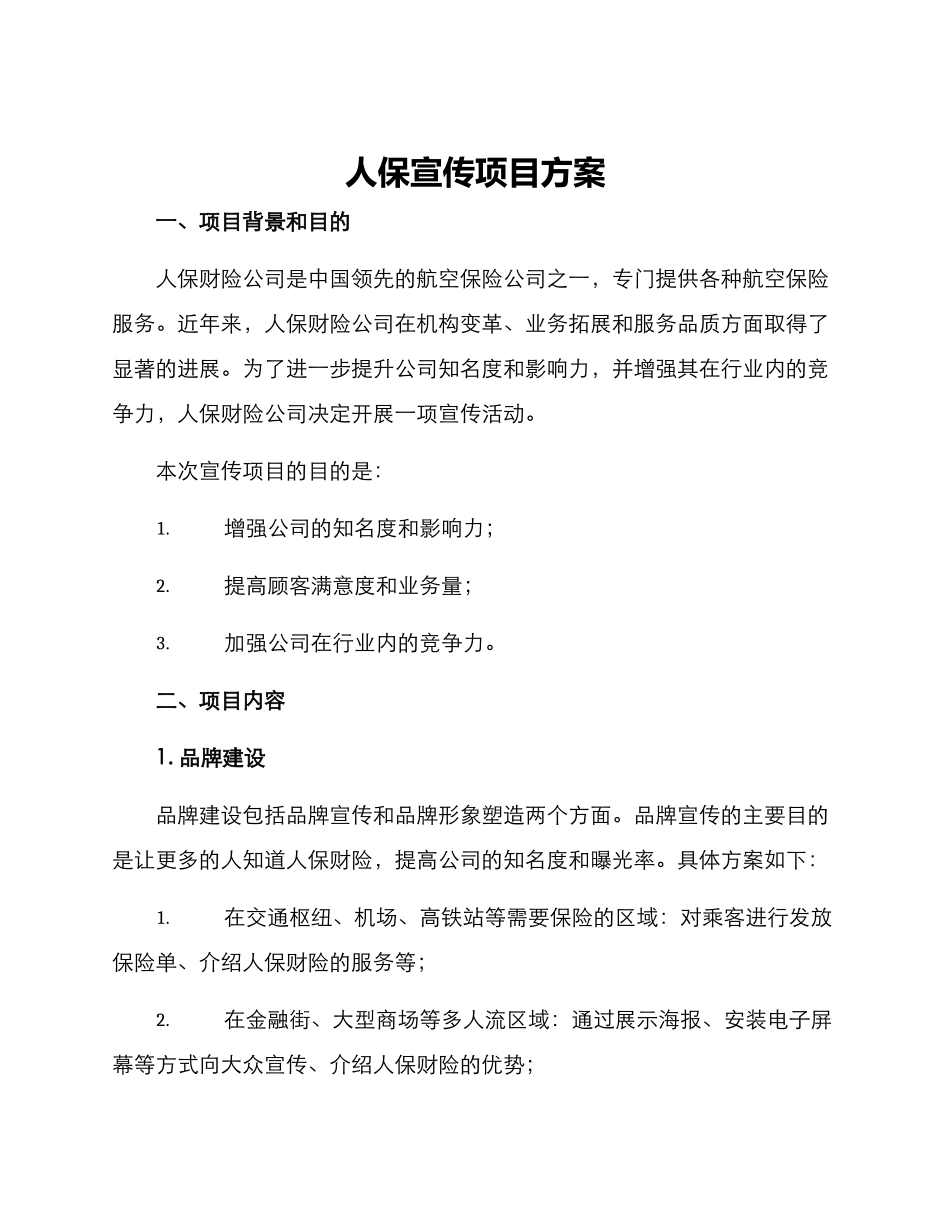 人保宣传项目方案

一、项目背景和目的

人保财险公司是中国领先的航空保险公司之一，专门提供各种航空保险服务。近年来，人保财险公司在机构变革、业务拓展和服务品质方面取得了显著的进展。为了进一步提升公司知名度和影响力，并增强其在行业内的竞争力，人保财险公司决定开展一项宣传活动。

本次宣传项目的目的是：

1. 增强公司的知名度和影响力；

2. 提高顾客满意度和业务量；

3. 加强公司在行业内的竞争力。

二、项目内容

1. 品牌建设

品牌建设包括品牌宣传和品牌形象塑造两个方面。品牌宣传的主要目的是让更多的人知道人保财险，提高公司的知名度和曝光率。具体方案如下：

1. 在交通枢纽、机场、高铁站等需要保险的区域：对乘客进行发放保险单、介绍人保财险的服务等；

2. 在金融街、大型商场等多人流区域：通过展示海报、安装电子屏幕等方式向大众宣传、介绍人保财险的优势；